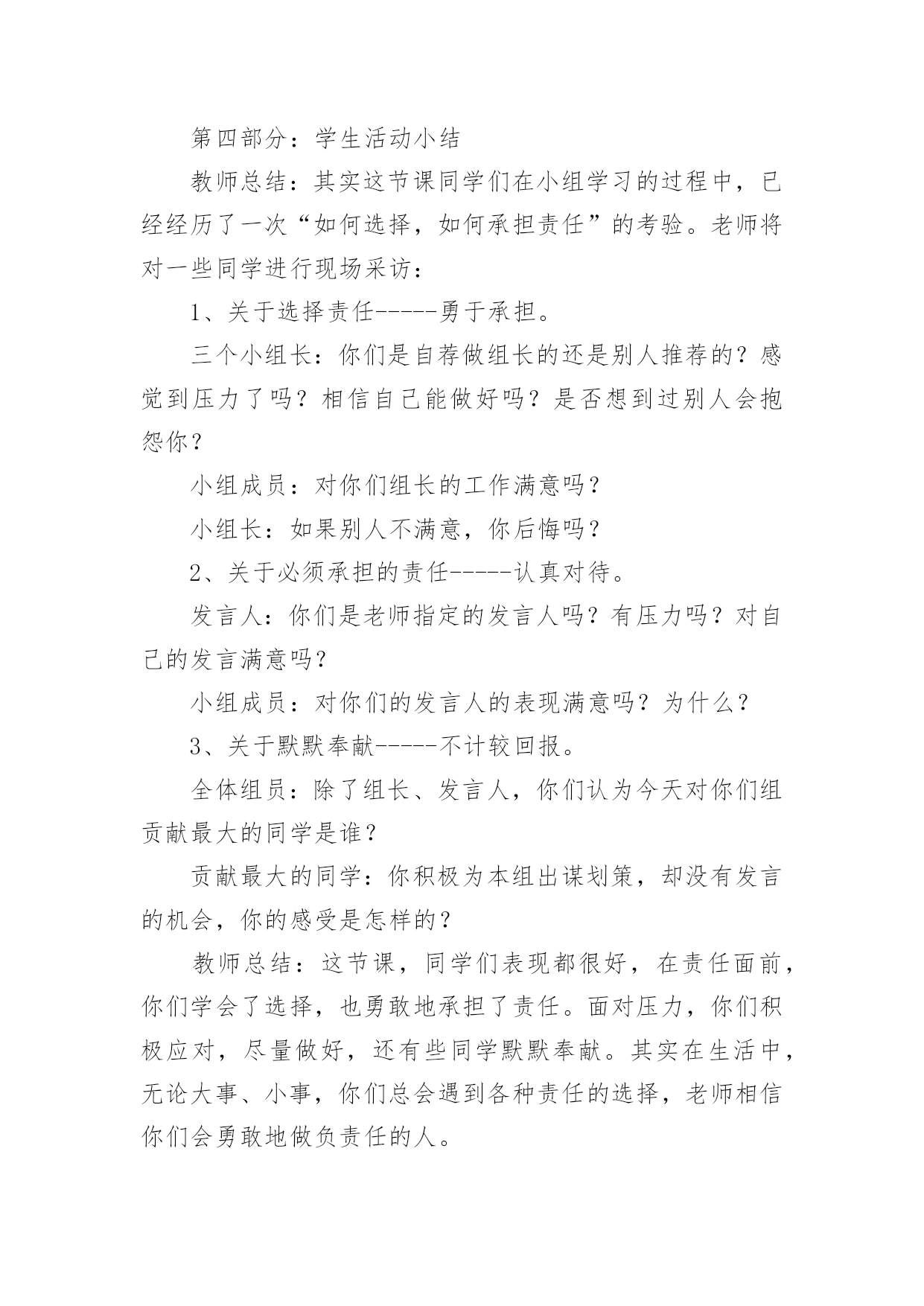 第四部分：学生活动小结

教师总结：其实这节课同学们在小组学习的过程中，已经经历了一次“如何选择，如何承担责任”的考验。老师将对一些同学进行现场采访：

1、关于选择责任-----勇于承担。

三个小组长：你们是自荐做组长的还是别人推荐的？感觉到压力了吗？相信自己能做好吗？是否想到过别人会抱怨你？

小组成员：对你们组长的工作满意吗？

小组长：如果别人不满意，你后悔吗？

2、关于必须承担的责任-----认真对待。

发言人：你们是老师指定的发言人吗？有压力吗？对自己的发言满意吗？

小组成员：对你们的发言人的表现满意吗？为什么？

3、关于默默奉献-----不计较回报。

全体组员：除了组长、发言人，你们认为今天对你们组贡献最大的同学是谁？

贡献最大的同学：你积极为本组出谋划策，却没有发言的机会，你的感受是怎样的？

教师总结：这节课，同学们表现都很好，在责任面前，你们学会了选择，也勇敢地承担了责任。面对压力，你们积极应对，尽量做好，还有些同学默默奉献。其实在生活中，无论大事、小事，你们总会遇到各种责任的选择，老师相信你们会勇敢地做负责任的人。